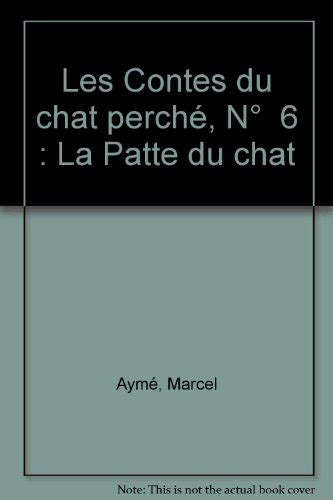 Les Contes du chat perché, N° 6 : La Patte du chat

Aymé, Marcel

Note: This is not the actual book cover